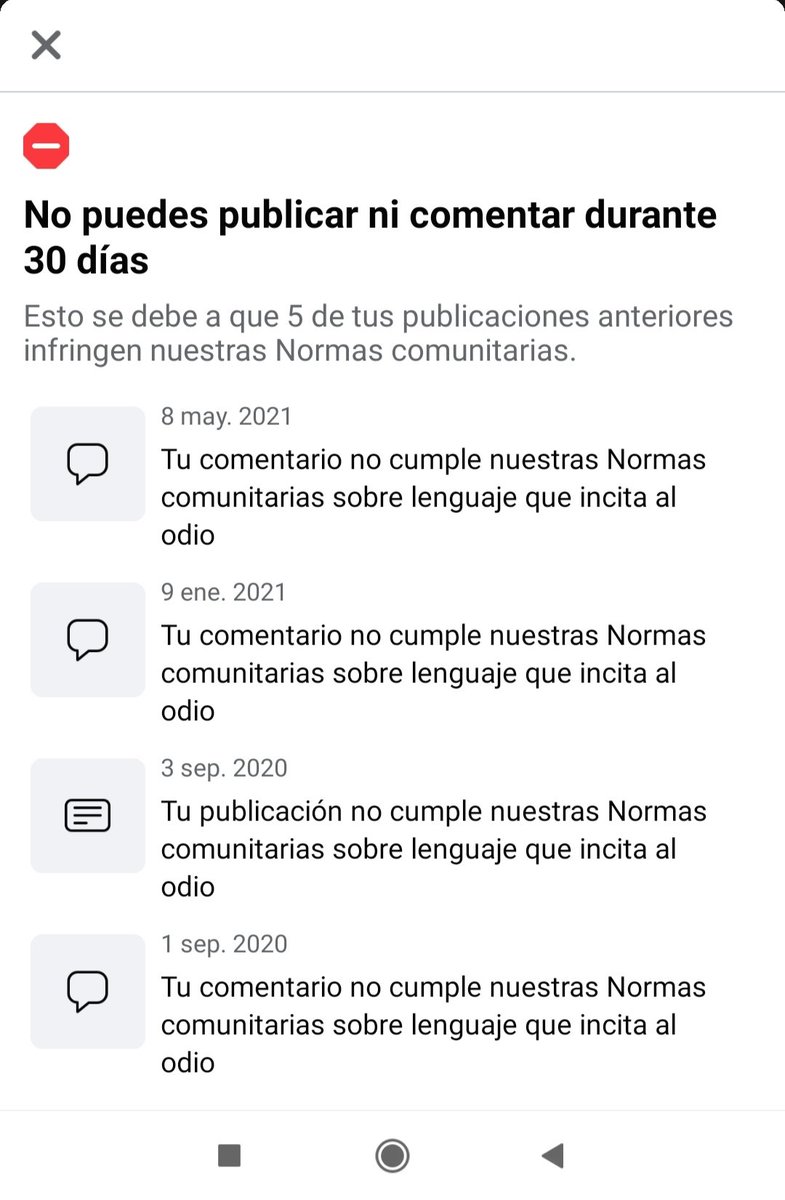 No puedes publicar ni comentar durante 30 días

Esto se debe a que 5 de tus publicaciones anteriores infringen nuestras Normas comunitarias.

8 may. 2021
Tu comentario no cumple nuestras Normas comunitarias sobre lenguaje que incita al odio

9 ene. 2021
Tu comentario no cumple nuestras Normas comunitarias sobre lenguaje que incita al odio

3 sep. 2020
Tu publicación no cumple nuestras Normas comunitarias sobre lenguaje que incita al odio

1 sep. 2020
Tu comentario no cumple nuestras Normas comunitarias sobre lenguaje que incita al odio